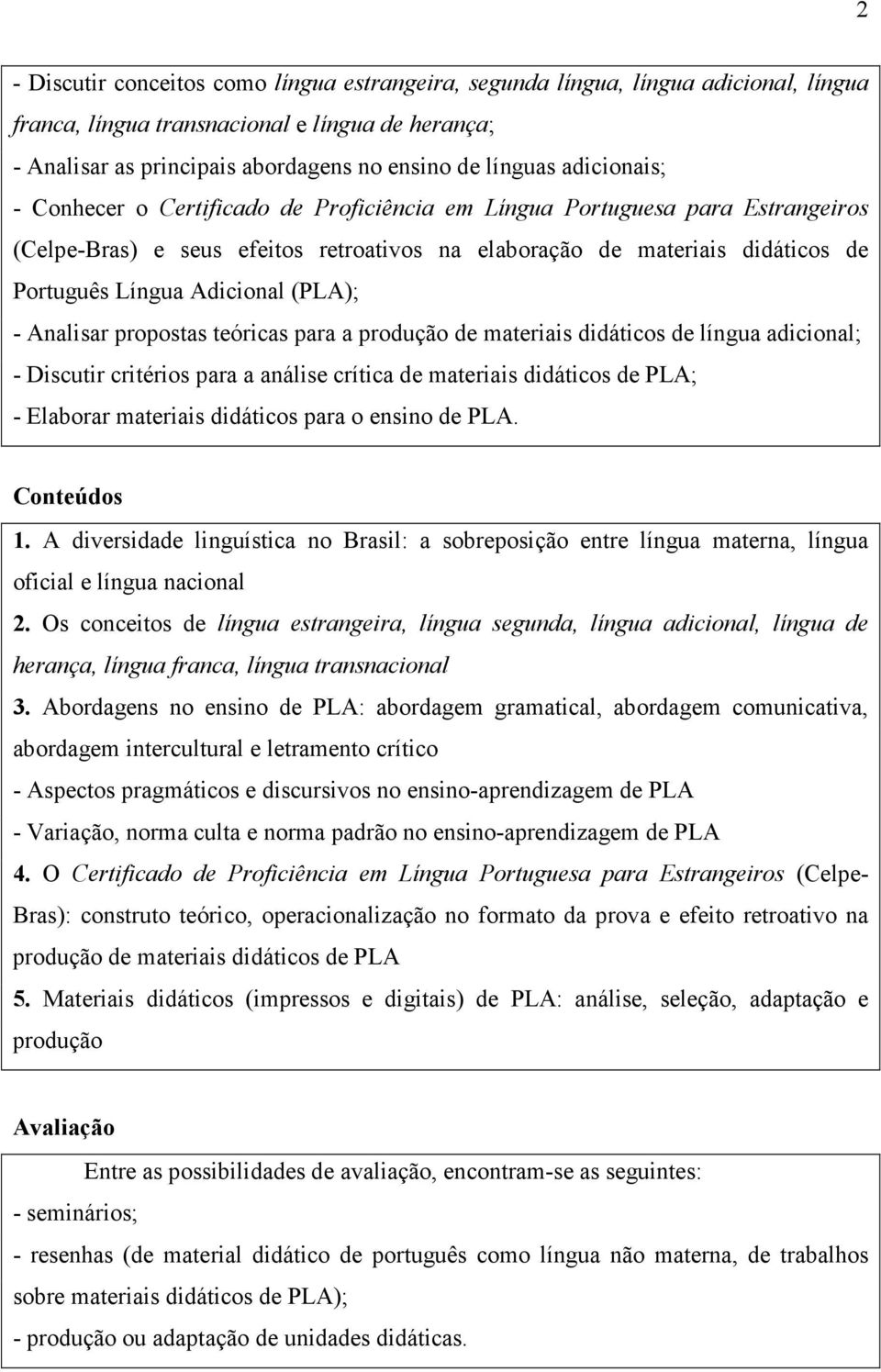 2

- Discutir conceitos como língua estrangeira, segunda língua, língua adicional, língua franca, língua transnacional e língua de herança;
- Analisar as principais abordagens no ensino de línguas adicionais;
- Conhecer o Certificado de Proficiência em Língua Portuguesa para Estrangeiros (Celpe-Bras) e seus efeitos retroativos na elaboração de materiais didáticos de Português Língua Adicional (PLA);
- Analisar propostas teóricas para a produção de materiais didáticos de língua adicional;
- Discutir critérios para a análise crítica de materiais didáticos de PLA;
- Elaborar materiais didáticos para o ensino de PLA.

Conteúdos
1. A diversidade linguística no Brasil: a sobreposição entre língua materna, língua oficial e língua nacional
2. Os conceitos de língua estrangeira, língua segunda, língua adicional, língua de herança, língua franca, língua transnacional
3. Abordagens no ensino de PLA: abordagem gramatical, abordagem comunicativa, abordagem intercultural e letramento crítico
- Aspectos pragmáticos e discursivos no ensino-aprendizagem de PLA
- Variação, norma culta e norma padrão no ensino-aprendizagem de PLA
4. O Certificado de Proficiência em Língua Portuguesa para Estrangeiros (Celpe-Bras): construto teórico, operacionalização no formato da prova e efeito retroativo na produção de materiais didáticos de PLA
5. Materiais didáticos (impressos e digitais) de PLA: análise, seleção, adaptação e produção

Avaliação
Entre as possibilidades de avaliação, encontram-se as seguintes:
- seminários;
- resenhas (de material didático de português como língua não materna, de trabalhos sobre materiais didáticos de PLA);
- produção ou adaptação de unidades didáticas.